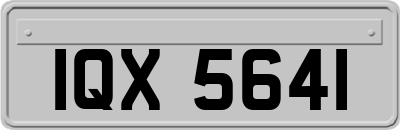 IQX 5641